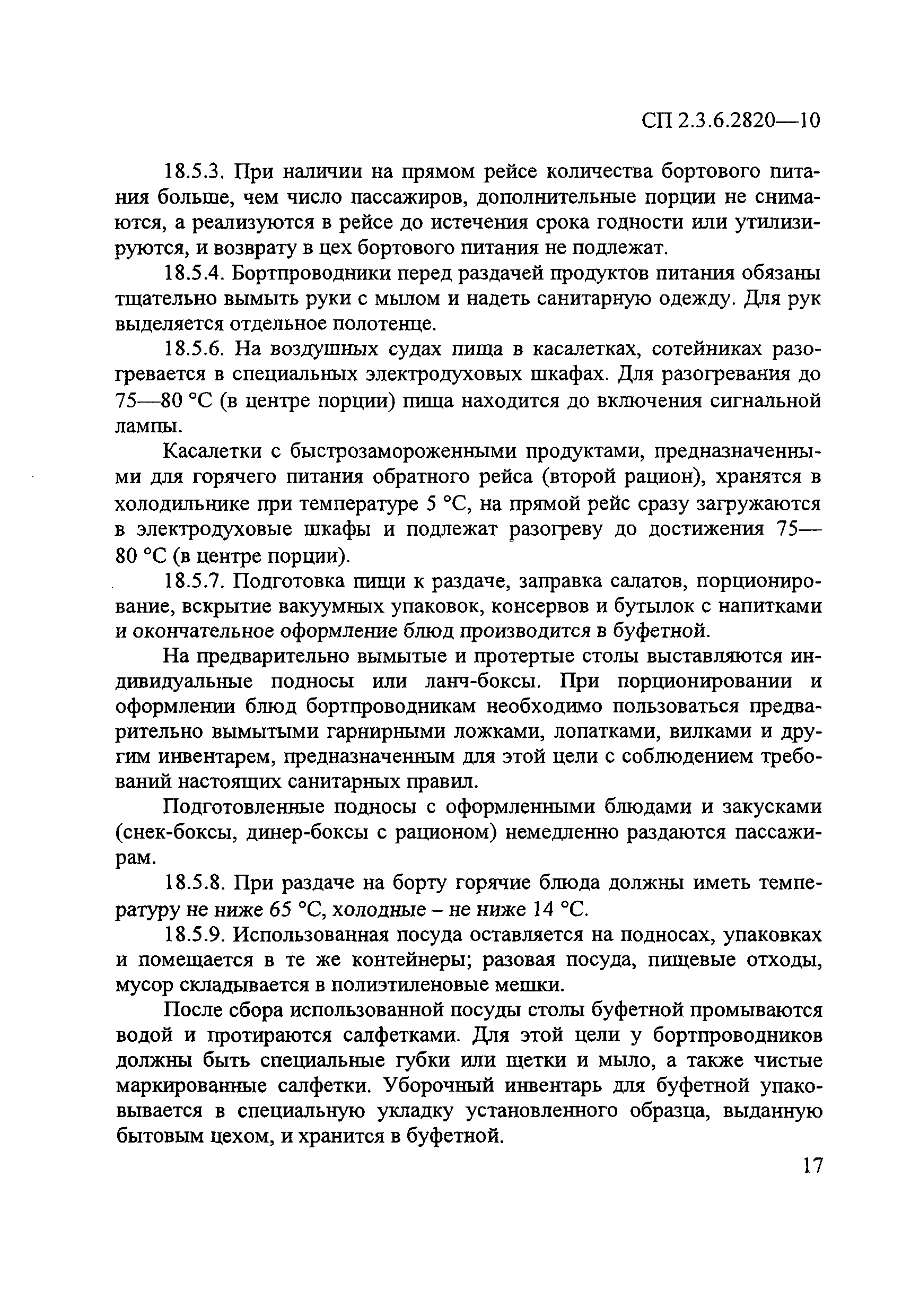 СП 2.3.6.2820—10

18.5.3. При наличии на прямом рейсе количества бортового питания больше, чем число пассажиров, дополнительные порции не снимаются, а реализуются в рейсе до истечения срока годности или утилизируются, и возврату в цех бортового питания не подлежат.

18.5.4. Бортпроводники перед раздачей продуктов питания обязаны тщательно вымыть руки с мылом и надеть санитарную одежду. Для рук выделяется отдельное полотенце.

18.5.6. На воздушных судах пища в касалетках, сотейниках разогревается в специальных электродуховых шкафах. Для разогревания до 75—80 °С (в центре порции) пища находится до включения сигнальной лампы.

Касалетки с быстрозамороженными продуктами, предназначенными для горячего питания обратного рейса (второй рацион), хранятся в холодильнике при температуре 5 °С, на прямой рейс сразу загружаются в электродуховые шкафы и подлежат разогреву до достижения 75—80 °С (в центре порции).

18.5.7. Подготовка пищи к раздаче, заправка салатов, порционирование, вскрытие вакуумных упаковок, консервов и бутылок с напитками и окончательное оформление блюд производится в буфетной.

На предварительно вымытые и протертые столы выставляются индивидуальные подносы или ланч-боксы. При порционировании и оформлении блюд бортпроводникам необходимо пользоваться предварительно вымытыми гарнирными ложками, лопатками, вилками и другим инвентарем, предназначенным для этой цели с соблюдением требований настоящих санитарных правил.

Подготовленные подносы с оформленными блюдами и закусками (снек-боксы, динер-боксы с рационом) немедленно раздаются пассажирам.

18.5.8. При раздаче на борту горячие блюда должны иметь температуру не ниже 65 °С, холодные – не ниже 14 °С.

18.5.9. Использованная посуда оставляется на подносах, упаковках и помещается в те же контейнеры; разовая посуда, пищевые отходы, мусор складывается в полиэтиленовые мешки.

После сбора использованной посуды столы буфетной промываются водой и протираются салфетками. Для этой цели у бортпроводников должны быть специальные губки или щетки и мыло, а также чистые маркированные салфетки. Уборочный инвентарь для буфетной упаковывается в специальную укладку установленного образца, выданную бытовым цехом, и хранится в буфетной.

17